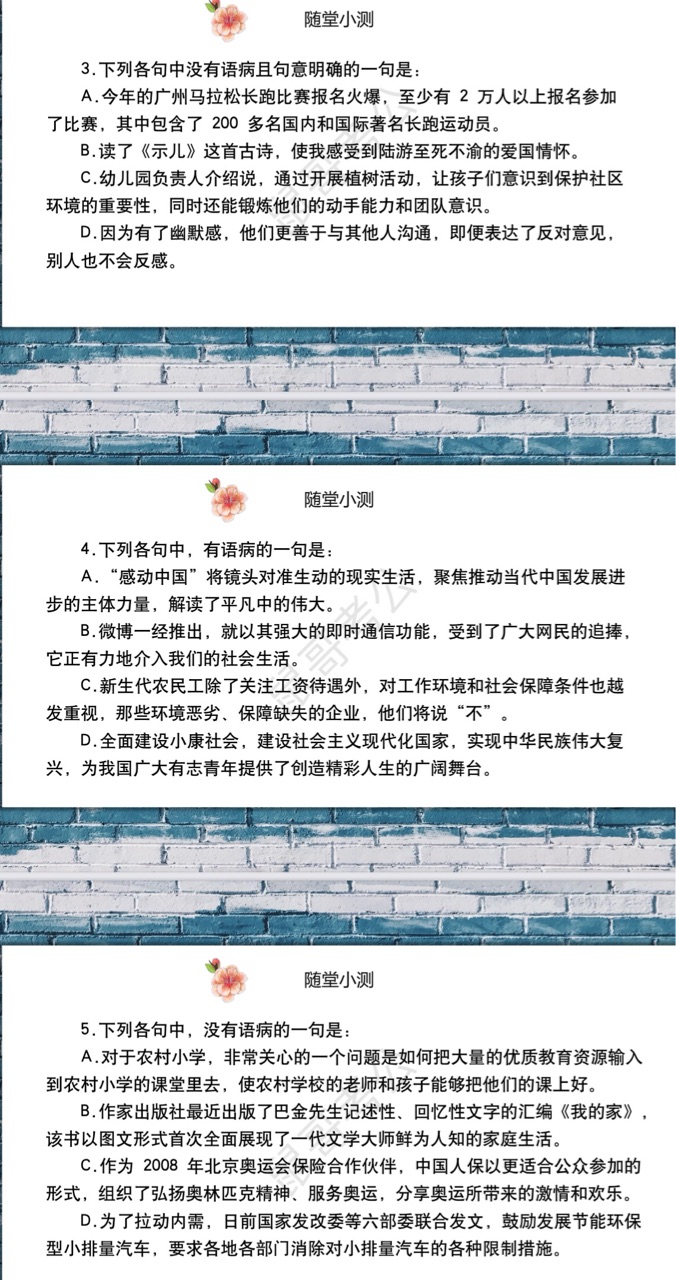 随堂小测

3.下列各句中没有语病且句意明确的一句是：

A.今年的广州马拉松长跑比赛报名火爆，至少有 2 万人以上报名参加了比赛，其中包含了 200 多名国内和国际著名长跑运动员。

B.读了《示儿》这首古诗，使我感受到陆游至死不渝的爱国情怀。

C.幼儿园负责人介绍说，通过开展植树活动，让孩子们意识到保护社区环境的重要性，同时还能锻炼他们的动手能力和团队意识。

D.因为有了幽默感，他们更善于与其他人沟通，即便表达了反对意见，别人也不会反感。

随堂小测

4.下列各句中，有语病的一句是：

A.“感动中国”将镜头对准生动的现实生活，聚焦推动当代中国发展进步的主体力量，解读了平凡中的伟大。

B.微博一经推出，就以其强大的即时通信功能，受到了广大网民的追捧，它正有力地介入我们的社会生活。

C.新生代农民工除了关注工资待遇外，对工作环境和社会保障条件也越发重视，那些环境恶劣、保障缺失的企业，他们将说“不”。

D.全面建设小康社会，建设社会主义现代化国家，实现中华民族伟大复兴，为我国广大有志青年提供了创造精彩人生的广阔舞台。

随堂小测

5.下列各句中，没有语病的一句是：

A.对于农村小学，非常关心的一个问题是如何把大量的优质教育资源输入到农村小学的课堂里去，使农村学校的老师和孩子能够把他们的课上好。

B.作家出版社最近出版了巴金先生记述性、回忆性文字的汇编《我的家》，该书以图文形式首次全面展现了一代文学大师鲜为人知的家庭生活。

C.作为 2008 年北京奥运会保险合作伙伴，中国人保以更适合公众参加的形式，组织了弘扬奥林匹克精神、服务奥运，分享奥运所带来的激情和欢乐。

D.为了拉动内需，日前国家发改委等六部委联合发文，鼓励发展节能环保型小排量汽车，要求各地各部门消除对小排量汽车的各种限制措施。